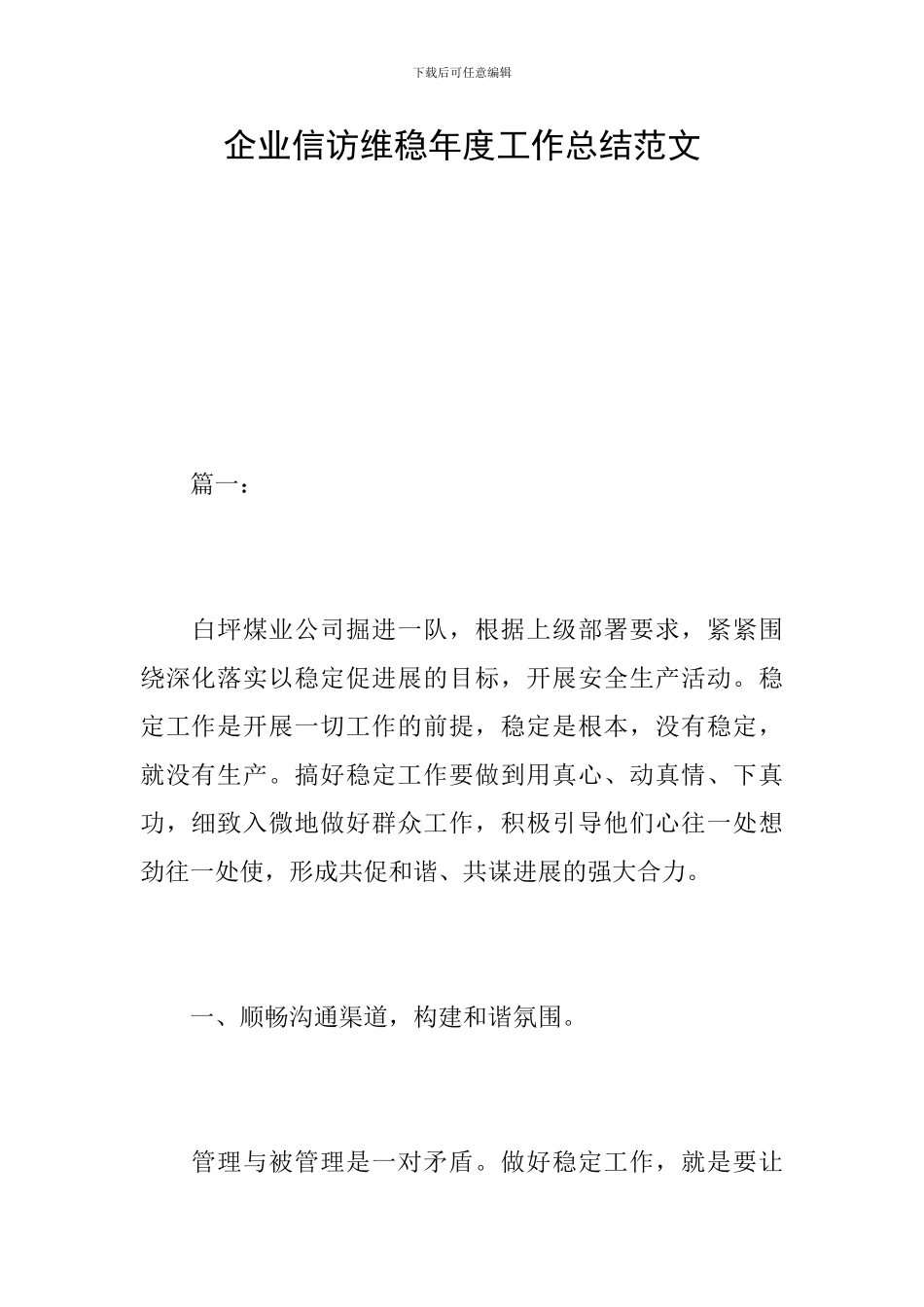 下载后可任意编辑

企业信访维稳年度工作总结范文

篇一：

白坪煤业公司掘进一队，根据上级部署要求，紧紧围绕深化落实以稳定促进展的目标，开展安全生产活动。稳定工作是开展一切工作的前提，稳定是根本，没有稳定，就没有生产。搞好稳定工作要做到用真心、动真情、下真功，细致入微地做好群众工作，积极引导他们心往一处想劲往一处使，形成共促和谐、共谋进展的强大合力。

一、顺畅沟通渠道，构建和谐氛围。

管理与被管理是一对矛盾。做好稳定工作，就是要让